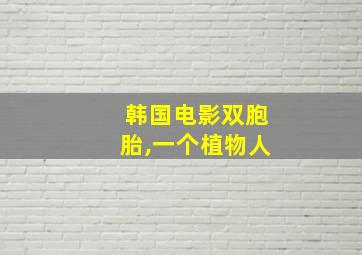 韩国电影双胞胎,一个植物人